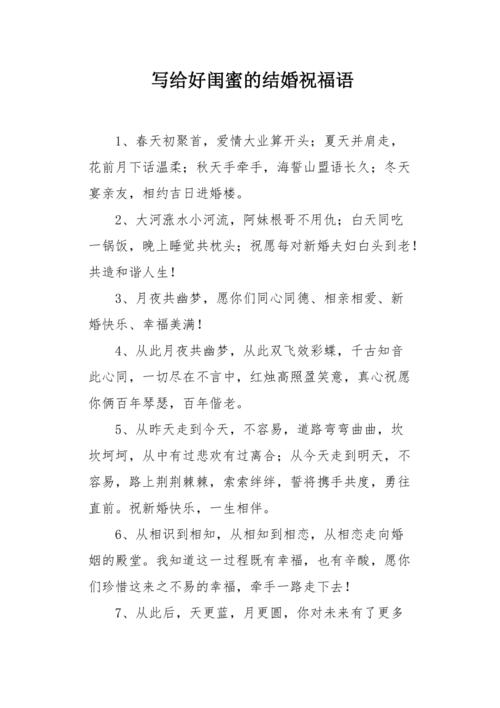 写给好闺蜜的结婚祝福语

1、春天初聚首，爱情大业算开头；夏天并肩走，花前月下话温柔；秋天手牵手，海誓山盟语长久；冬天宴亲友，相约吉日进婚楼。

2、大河涨水小河流，阿妹根哥不用仇；白天同吃一锅饭，晚上睡觉共枕头；祝愿每对新婚夫妇白头到老！共造和谐人生！

3、月夜共幽梦，愿你们同心同德、相亲相爱、新婚快乐、幸福美满！

4、从此月夜共幽梦，从此双飞效彩蝶，千古知音此心同，一切尽在不言中，红烛高照盈笑意，真心祝愿你俩百年琴瑟，百年偕老。

5、从昨天走到今天，不容易，道路弯弯曲曲，坎坎坷坷，从中有过悲欢有过离合；从今天走到明天，不容易，路上荆荆棘棘，索索绊绊，誓将携手共度，勇往直前。祝新婚快乐，一生相伴。

6、从相识到相知，从相知到相恋，从相恋走向婚姻的殿堂。我知道这一过程既有幸福，也有辛酸，愿你们珍惜这来之不易的幸福，牵手一路走下去！

7、从此后，天更蓝，月更圆，你对未来有了更多